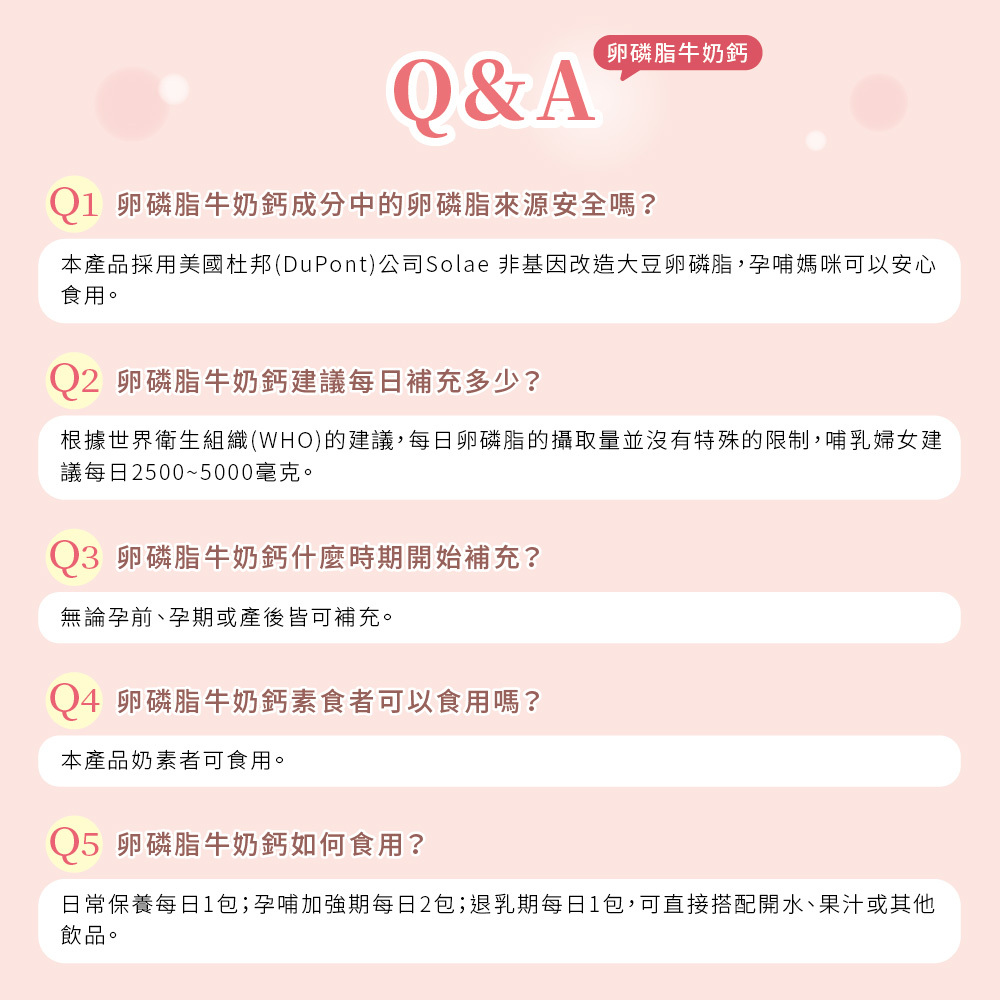 Q&A

卵磷脂牛奶鈣

Q1 卵磷脂牛奶鈣成分中的卵磷脂來源安全嗎？

本產品採用美國杜邦(DuPont)公司Solae 非基因改造大豆卵磷脂，孕哺媽咪可以安心食用。

Q2 卵磷脂牛奶鈣建議每日補充多少？

根據世界衛生組織(WHO)的建議，每日卵磷脂的攝取量並沒有特殊的限制，哺乳婦女建議每日2500~5000毫克。

Q3 卵磷脂牛奶鈣什麼時期開始補充？

無論孕前、孕期或產後皆可補充。

Q4 卵磷脂牛奶鈣素食者可以食用嗎？

本產品奶素者可食用。

Q5 卵磷脂牛奶鈣如何食用？

日常保養每日1包；孕哺加強期每日2包；退乳期每日1包，可直接搭配開水、果汁或其他飲品。